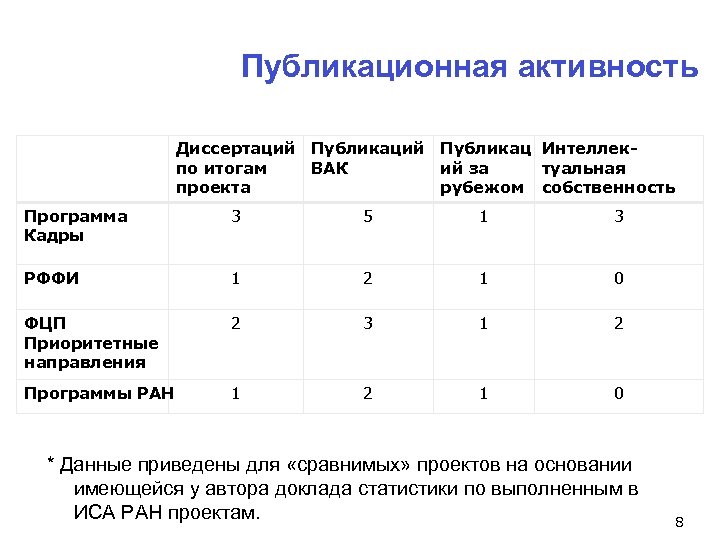 Публикационная активность

| | Диссертаций по итогам проекта | Публикаций ВАК | Публикаций за рубежом | Интеллектуальная собственность |
|---|---|---|---|---|
| Программа Кадры | 3 | 5 | 1 | 3 |
| РФФИ | 1 | 2 | 1 | 0 |
| ФЦП Приоритетные направления | 2 | 3 | 1 | 2 |
| Программы РАН | 1 | 2 | 1 | 0 |

* Данные приведены для «сравнимых» проектов на основании имеющейся у автора доклада статистики по выполненным в ИСА РАН проектам.

8